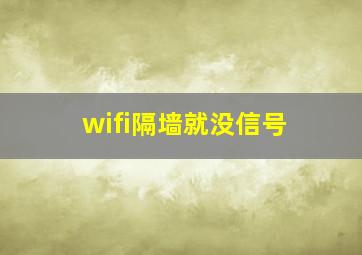 wifi隔墙就没信号